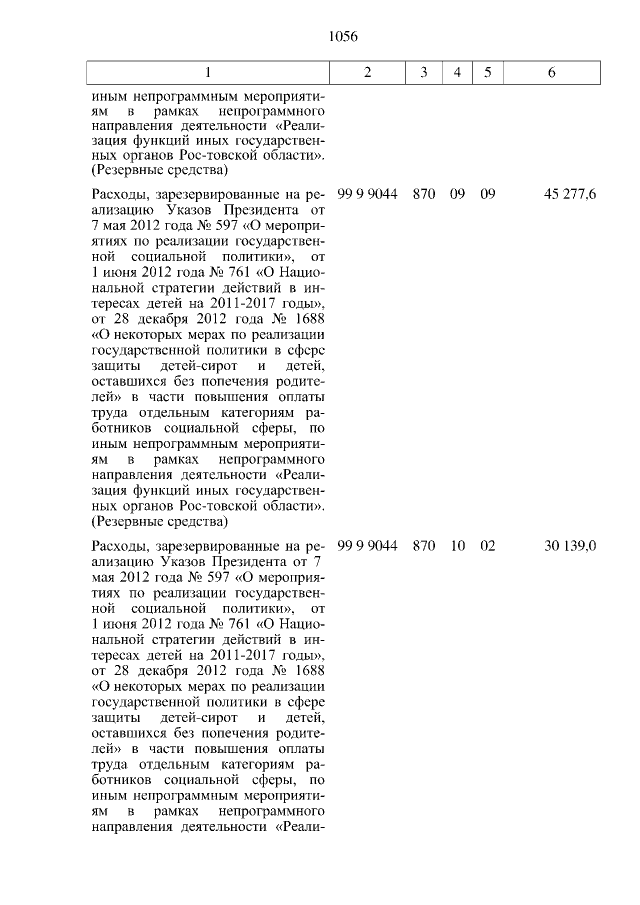 1056

| 1 | 2 | 3 | 4 | 5 | 6 |
|---|---|---|---|---|---|
| иным непрограммным мероприятиям в рамках непрограммного направления деятельности «Реализация функций иных государственных органов Рос-товской области». (Резервные средства) | | | | | |
| Расходы, зарезервированные на реализацию Указов Президента от 7 мая 2012 года № 597 «О мероприятиях по реализации государственной социальной политики», от 1 июня 2012 года № 761 «О Национальной стратегии действий в интересах детей на 2011-2017 годы», от 28 декабря 2012 года № 1688 «О некоторых мерах по реализации государственной политики в сфере защиты детей-сирот и детей, оставшихся без попечения родителей» в части повышения оплаты труда отдельным категориям работников социальной сферы, по иным непрограммным мероприятиям в рамках непрограммного направления деятельности «Реализация функций иных государственных органов Рос-товской области». (Резервные средства) | 99 9 9044 | 870 | 09 | 09 | 45 277,6 |
| Расходы, зарезервированные на реализацию Указов Президента от 7 мая 2012 года № 597 «О мероприятиях по реализации государственной социальной политики», от 1 июня 2012 года № 761 «О Национальной стратегии действий в интересах детей на 2011-2017 годы», от 28 декабря 2012 года № 1688 «О некоторых мерах по реализации государственной политики в сфере защиты детей-сирот и детей, оставшихся без попечения родителей» в части повышения оплаты труда отдельным категориям работников социальной сферы, по иным непрограммным мероприятиям в рамках непрограммного направления деятельности «Реали- | 99 9 9044 | 870 | 10 | 02 | 30 139,0 |